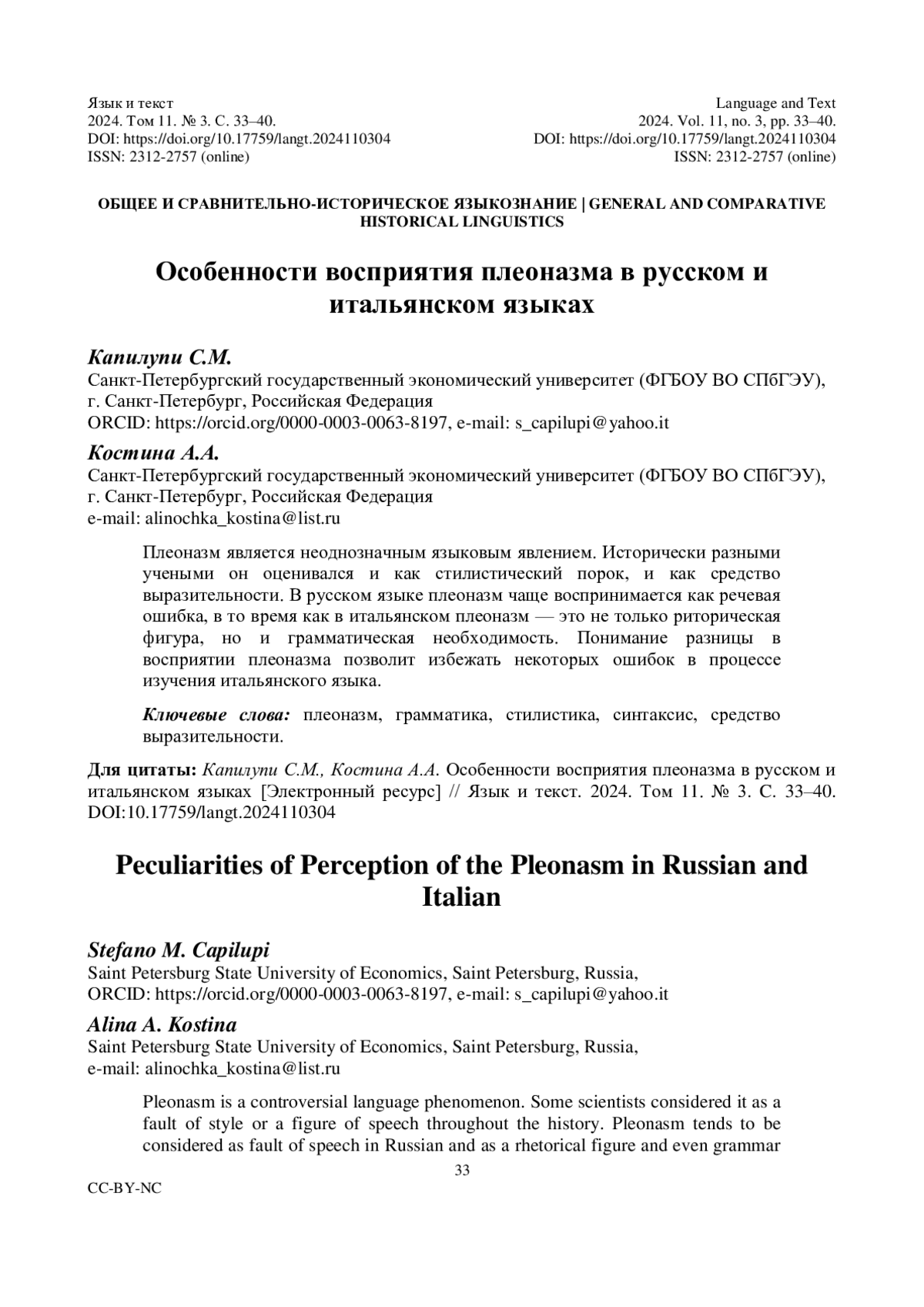 Язык и текст
2024. Том 11. № 3. С. 33–40.
DOI: https://doi.org/10.17759/langt.2024110304
ISSN: 2312-2757 (online)

Language and Text
2024. Vol. 11, no. 3, pp. 33–40.
DOI: https://doi.org/10.17759/langt.2024110304
ISSN: 2312-2757 (online)

ОБЩЕЕ И СРАВНИТЕЛЬНО-ИСТОРИЧЕСКОЕ ЯЗЫКОЗНАНИЕ | GENERAL AND COMPARATIVE HISTORICAL LINGUISTICS

Особенности восприятия плеоназма в русском и итальянском языках

Капилупи С.М.
Санкт-Петербургский государственный экономический университет (ФГБОУ ВО СПбГЭУ), г. Санкт-Петербург, Российская Федерация
ORCID: https://orcid.org/0000-0003-0063-8197, e-mail: s_capilupi@yahoo.it

Костина А.А.
Санкт-Петербургский государственный экономический университет (ФГБОУ ВО СПбГЭУ), г. Санкт-Петербург, Российская Федерация
e-mail: alinochka_kostina@list.ru

Плеоназм является неоднозначным языковым явлением. Исторически разными учеными он оценивался и как стилистический порок, и как средство выразительности. В русском языке плеоназм чаще воспринимается как речевая ошибка, в то время как в итальянском плеоназм — это не только риторическая фигура, но и грамматическая необходимость. Понимание разницы в восприятии плеоназма позволит избежать некоторых ошибок в процессе изучения итальянского языка.

Ключевые слова: плеоназм, грамматика, стилистика, синтаксис, средство выразительности.

Для цитаты: Капилупи С.М., Костина А.А. Особенности восприятия плеоназма в русском и итальянском языках [Электронный ресурс] // Язык и текст. 2024. Том 11. № 3. С. 33–40. DOI:10.17759/langt.2024110304

Peculiarities of Perception of the Pleonasm in Russian and Italian

Stefano M. Capilupi
Saint Petersburg State University of Economics, Saint Petersburg, Russia,
ORCID: https://orcid.org/0000-0003-0063-8197, e-mail: s_capilupi@yahoo.it

Alina A. Kostina
Saint Petersburg State University of Economics, Saint Petersburg, Russia,
e-mail: alinochka_kostina@list.ru

Pleonasm is a controversial language phenomenon. Some scientists considered it as a fault of style or a figure of speech throughout the history. Pleonasm tends to be considered as fault of speech in Russian and as a rhetorical figure and even grammar

33

CC-BY-NC